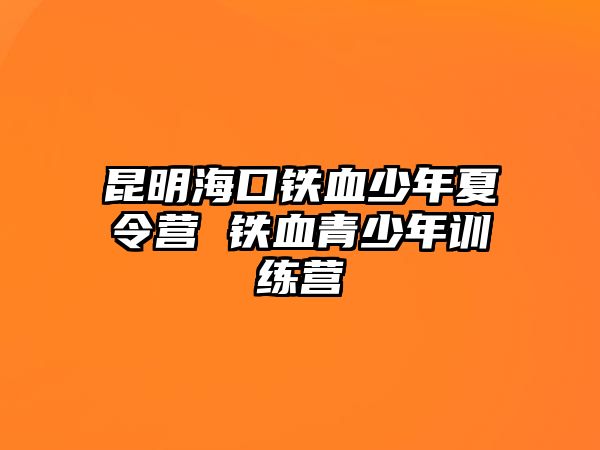 昆明海口铁血少年夏令营 铁血青少年训练营